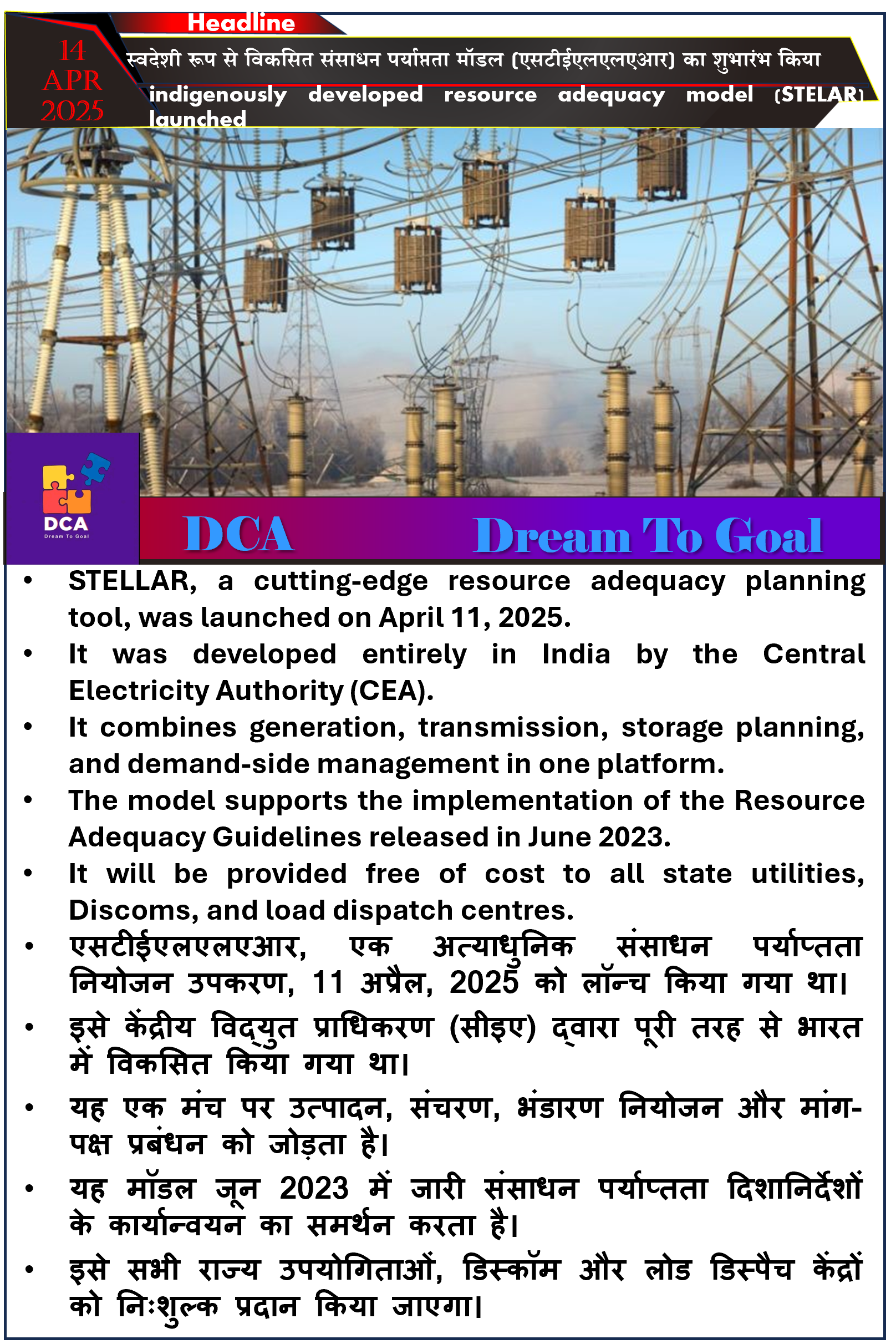 Headline

14 APR 2025

स्वदेशी रूप से विकसित संसाधन पर्याप्तता मॉडल (एसटीईएलएलएआर) का शुभारंभ किया

indigenously developed resource adequacy model (STELAR) launched

DCA
Dream To Goal

DCA Dream To Goal

• STELLAR, a cutting-edge resource adequacy planning tool, was launched on April 11, 2025.
• It was developed entirely in India by the Central Electricity Authority (CEA).
• It combines generation, transmission, storage planning, and demand-side management in one platform.
• The model supports the implementation of the Resource Adequacy Guidelines released in June 2023.
• It will be provided free of cost to all state utilities, Discoms, and load dispatch centres.
• एसटीईएलएलएआर, एक अत्याधुनिक संसाधन पर्याप्तता नियोजन उपकरण, 11 अप्रैल, 2025 को लॉन्च किया गया था।
• इसे केंद्रीय विद्युत प्राधिकरण (सीइए) द्वारा पूरी तरह से भारत में विकसित किया गया था।
• यह एक मंच पर उत्पादन, संचरण, भंडारण नियोजन और मांग-पक्ष प्रबंधन को जोड़ता है।
• यह मॉडल जून 2023 में जारी संसाधन पर्याप्तता दिशानिर्देशों के कार्यान्वयन का समर्थन करता है।
• इसे सभी राज्य उपयोगिताओं, डिस्कॉम और लोड डिस्पैच केंद्रों को निःशुल्क प्रदान किया जाएगा।